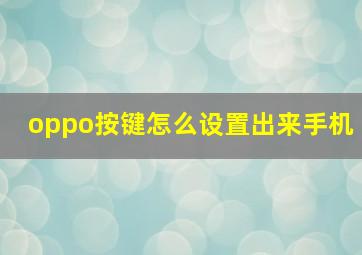 oppo按键怎么设置出来手机